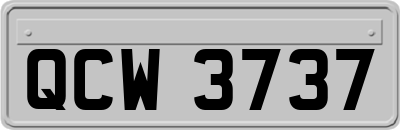 QCW 3737